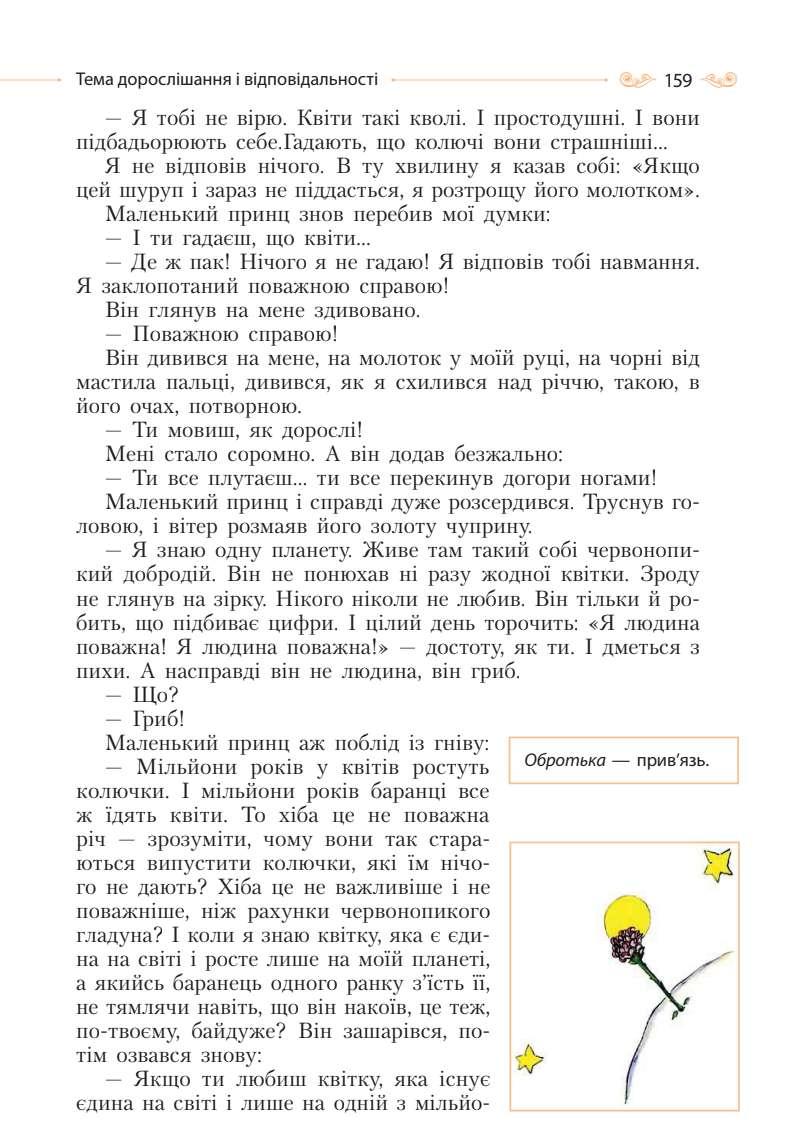 Тема дорослішання і відповідальності 159

— Я тобі не вірю. Квіти такі кволі. І простодушні. І вони підбадьорюють себе.Гадають, що колючі вони страшніші...

Я не відповів нічого. В ту хвилину я казав собі: «Якщо цей шуруп і зараз не піддасться, я розтрощу його молотком».

Маленький принц знов перебив мої думки:

— І ти гадаєш, що квіти...

— Де ж пак! Нічого я не гадаю! Я відповів тобі навмання. Я заклопотаний поважною справою!

Він глянув на мене здивовано.

— Поважною справою!

Він дивився на мене, на молоток у моїй руці, на чорні від мастила пальці, дивився, як я схилився над річчю, такою, в його очах, потворною.

— Ти мовиш, як дорослі!

Мені стало соромно. А він додав безжально:

— Ти все плутаєш... ти все перекинув догори ногами!

Маленький принц і справді дуже розсердився. Труснув головою, і вітер розмаяв його золоту чуприну.

— Я знаю одну планету. Живе там такий собі червонопикий добродій. Він не понюхав ні разу жодної квітки. Зроду не глянув на зірку. Нікого ніколи не любив. Він тільки й робить, що підбиває цифри. І цілий день торочить: «Я людина поважна! Я людина поважна!» — достоту, як ти. І дметься з пихи. А насправді він не людина, він гриб.

— Що?

— Гриб!

Маленький принц аж поблід із гніву:

— Мільйони років у квітів ростуть колючки. І мільйони років баранці все ж їдять квіти. То хіба це не поважна річ — зрозуміти, чому вони так стараються випустити колючки, які їм нічого не дають? Хіба це не важливіше і не поважніше, ніж рахунки червонопикого гладуна? І коли я знаю квітку, яка є єдина на світі і росте лише на моїй планеті, а якийсь баранець одного ранку з'їсть її, не тямлячи навіть, що він накоїв, це теж, по-твоєму, байдуже? Він зашарівся, потім озвався знову:

— Якщо ти любиш квітку, яка існує єдина на світі і лише на одній з мільйо-

Обротька — прив'язь.